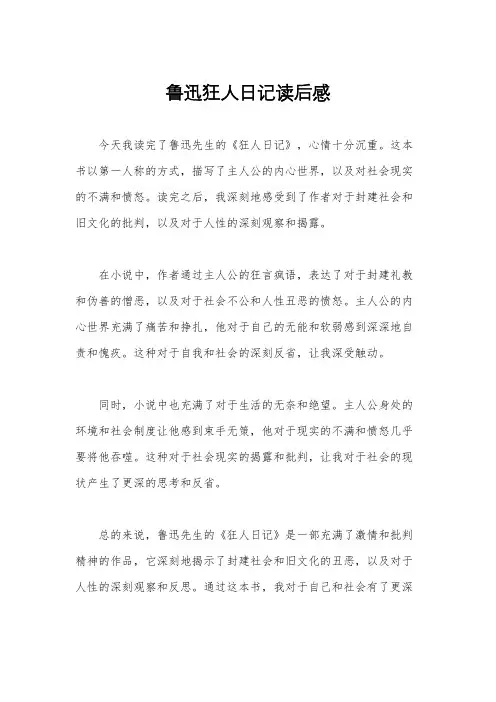 鲁迅狂人日记读后感

今天我读完了鲁迅先生的《狂人日记》，心情十分沉重。这本书以第一人称的方式，描写了主人公的内心世界，以及对社会现实的不满和愤怒。读完之后，我深刻地感受到了作者对于封建社会和旧文化的批判，以及对于人性的深刻观察和揭露。

在小说中，作者通过主人公的狂言疯语，表达了对于封建礼教和伪善的憎恶，以及对于社会不公和人性丑恶的愤怒。主人公的内心世界充满了痛苦和挣扎，他对于自己的无能和软弱感到深深地自责和愧疚。这种对于自我和社会的深刻反省，让我深受触动。

同时，小说中也充满了对于生活的无奈和绝望。主人公身处的环境和社会制度让他感到束手无策，他对于现实的不满和愤怒几乎要将他吞噬。这种对于社会现实的揭露和批判，让我对于社会的现状产生了更深的思考和反省。

总的来说，鲁迅先生的《狂人日记》是一部充满了激情和批判精神的作品，它深刻地揭示了封建社会和旧文化的丑恶，以及对于人性的深刻观察和反思。通过这本书，我对于自己和社会有了更深